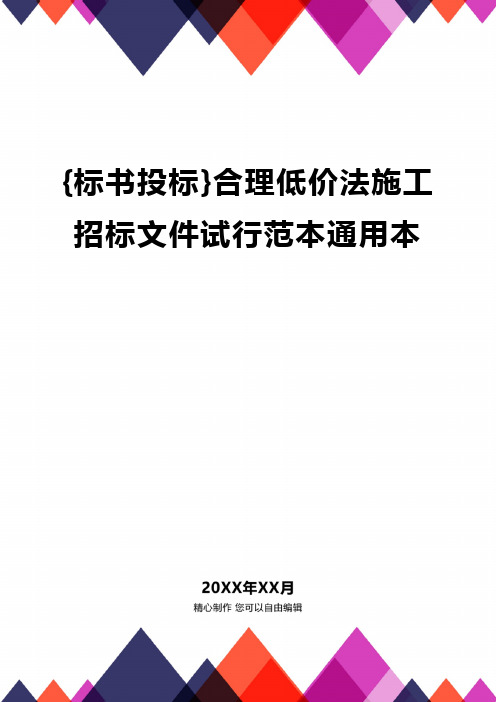 {标书投标}合理低价法施工招标文件试行范本通用本

20XX年XX月

精心制作 您可以自由编辑